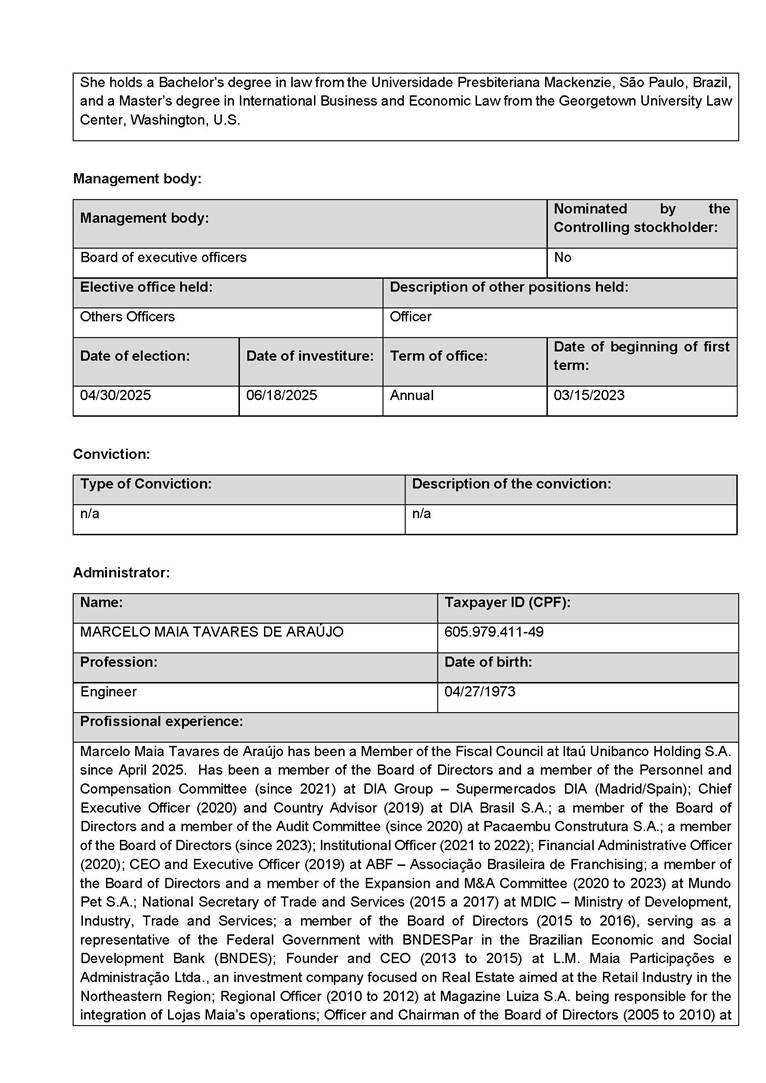 She holds a Bachelor's degree in law from the Universidade Presbiteriana Mackenzie, São Paulo, Brazil, and a Master's degree in International Business and Economic Law from the Georgetown University Law Center, Washington, U.S.

Management body:

| Management body: | | | Nominated by the Controlling stockholder: |
|---|---|---|---|
| Board of executive officers | | | No |
| Elective office held: | | Description of other positions held: | |
| Others Officers | | Officer | |
| Date of election: | Date of investiture: | Term of office: | Date of beginning of first term: |
| 04/30/2025 | 06/18/2025 | Annual | 03/15/2023 |

Conviction:

| Type of Conviction: | Description of the conviction: |
|---|---|
| n/a | n/a |

Administrator:

| Name: | Taxpayer ID (CPF): |
|---|---|
| MARCELO MAIA TAVARES DE ARAÚJO | 605.979.411-49 |
| Profession: | Date of birth: |
| Engineer | 04/27/1973 |
| Profissional experience: | |

Marcelo Maia Tavares de Araújo has been a Member of the Fiscal Council at Itaú Unibanco Holding S.A. since April 2025. Has been a member of the Board of Directors and a member of the Personnel and Compensation Committee (since 2021) at DIA Group – Supermercados DIA (Madrid/Spain); Chief Executive Officer (2020) and Country Advisor (2019) at DIA Brasil S.A.; a member of the Board of Directors and a member of the Audit Committee (since 2020) at Pacaembu Construtura S.A.; a member of the Board of Directors (since 2023); Institutional Officer (2021 to 2022); Financial Administrative Officer (2020); CEO and Executive Officer (2019) at ABF – Associação Brasileira de Franchising; a member of the Board of Directors and a member of the Expansion and M&A Committee (2020 to 2023) at Mundo Pet S.A.; National Secretary of Trade and Services (2015 a 2017) at MDIC – Ministry of Development, Industry, Trade and Services; a member of the Board of Directors (2015 to 2016), serving as a representative of the Federal Government with BNDESPar in the Brazilian Economic and Social Development Bank (BNDES); Founder and CEO (2013 to 2015) at L.M. Maia Participações e Administração Ltda., an investment company focused on Real Estate aimed at the Retail Industry in the Northeastern Region; Regional Officer (2010 to 2012) at Magazine Luiza S.A. being responsible for the integration of Lojas Maia's operations; Officer and Chairman of the Board of Directors (2005 to 2010) at